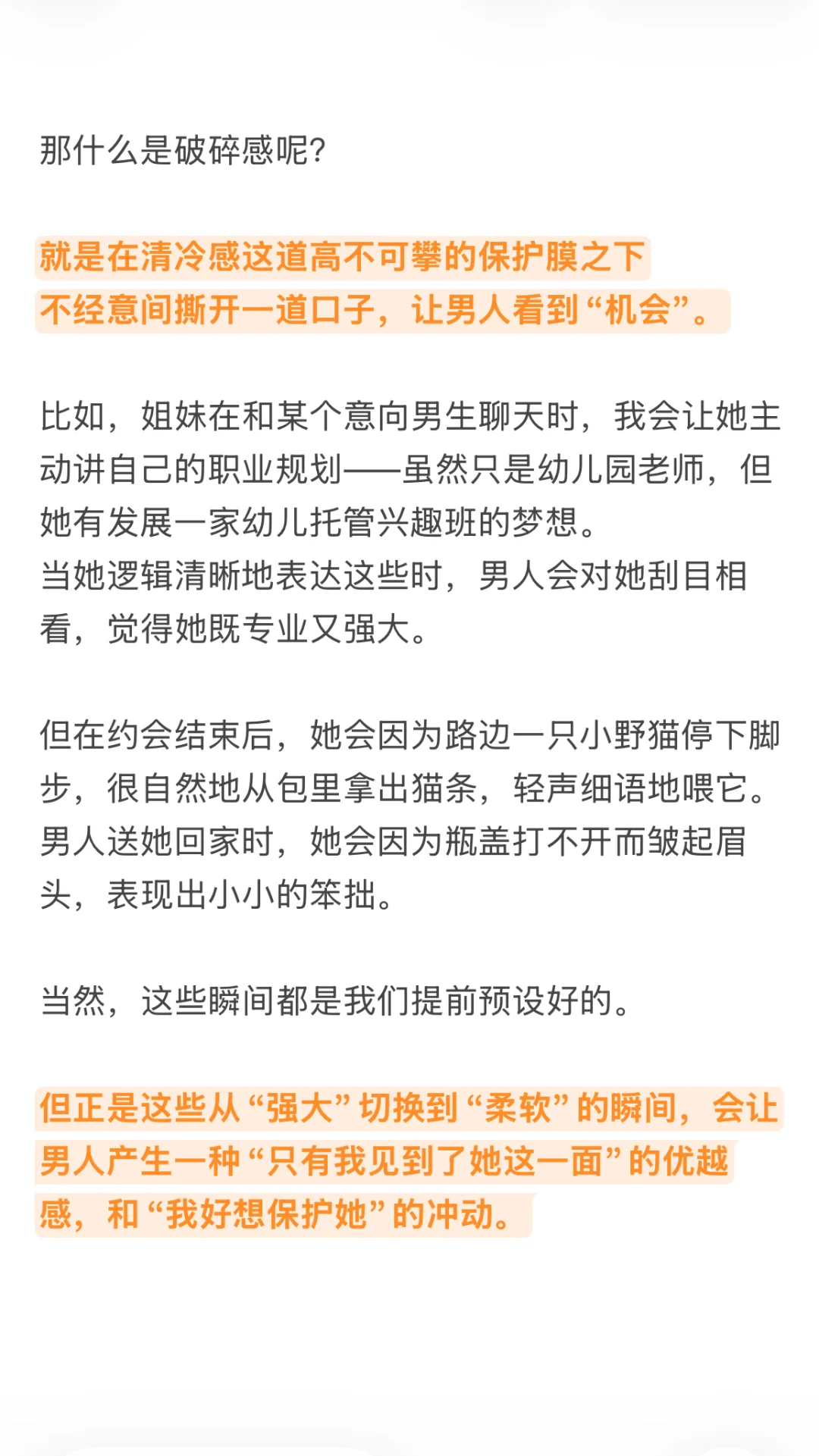 那什么是破碎感呢?

就是在清冷感这道高不可攀的保护膜之下
不经意间撕开一道口子，让男人看到“机会”。

比如，姐妹在和某个意向男生聊天时，我会让她主动讲自己的职业规划——虽然只是幼儿园老师，但她有发展一家幼儿托管兴趣班的梦想。
当她逻辑清晰地表达这些时，男人会对她刮目相看，觉得她既专业又强大。

但在约会结束后，她会因为路边一只小野猫停下脚步，很自然地从包里拿出猫条，轻声细语地喂它。
男人送她回家时，她会因为瓶盖打不开而皱起眉头，表现出小小的笨拙。

当然，这些瞬间都是我们提前预设好的。

但正是这些从“强大”切换到“柔软”的瞬间，会让男人产生一种“只有我见到了她这一面”的优越感，和“我好想保护她”的冲动。